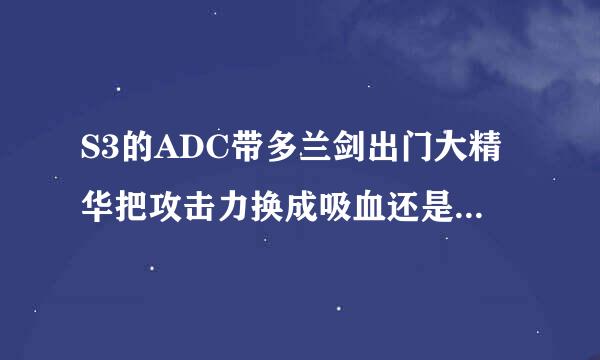 S3的ADC带多兰剑出门大精华把攻击力换成吸血还是...